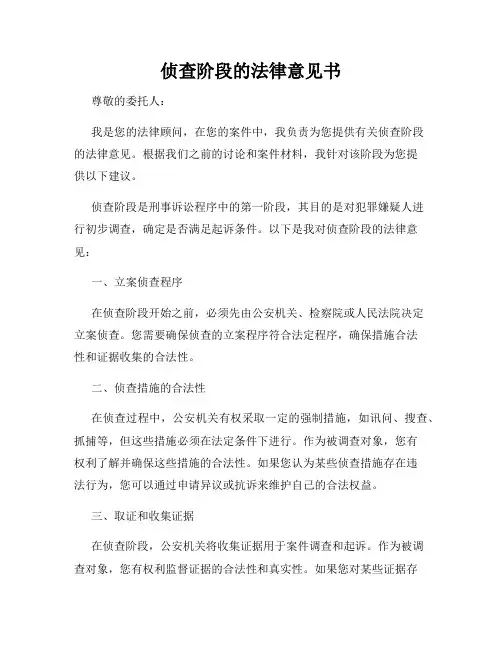 侦查阶段的法律意见书

尊敬的委托人：

我是您的法律顾问，在您的案件中，我负责为您提供有关侦查阶段的法律意见。根据我们之前的讨论和案件材料，我针对该阶段为您提供以下建议。

侦查阶段是刑事诉讼程序中的第一阶段，其目的是对犯罪嫌疑人进行初步调查，确定是否满足起诉条件。以下是我对侦查阶段的法律意见：

一、立案侦查程序

在侦查阶段开始之前，必须先由公安机关、检察院或人民法院决定立案侦查。您需要确保侦查的立案程序符合法定程序，确保措施合法性和证据收集的合法性。

二、侦查措施的合法性

在侦查过程中，公安机关有权采取一定的强制措施，如讯问、搜查、抓捕等，但这些措施必须在法定条件下进行。作为被调查对象，您有权利了解并确保这些措施的合法性。如果您认为某些侦查措施存在违法行为，您可以通过申请异议或抗诉来维护自己的合法权益。

三、取证和收集证据

在侦查阶段，公安机关将收集证据用于案件调查和起诉。作为被调查对象，您有权利监督证据的合法性和真实性。如果您对某些证据存